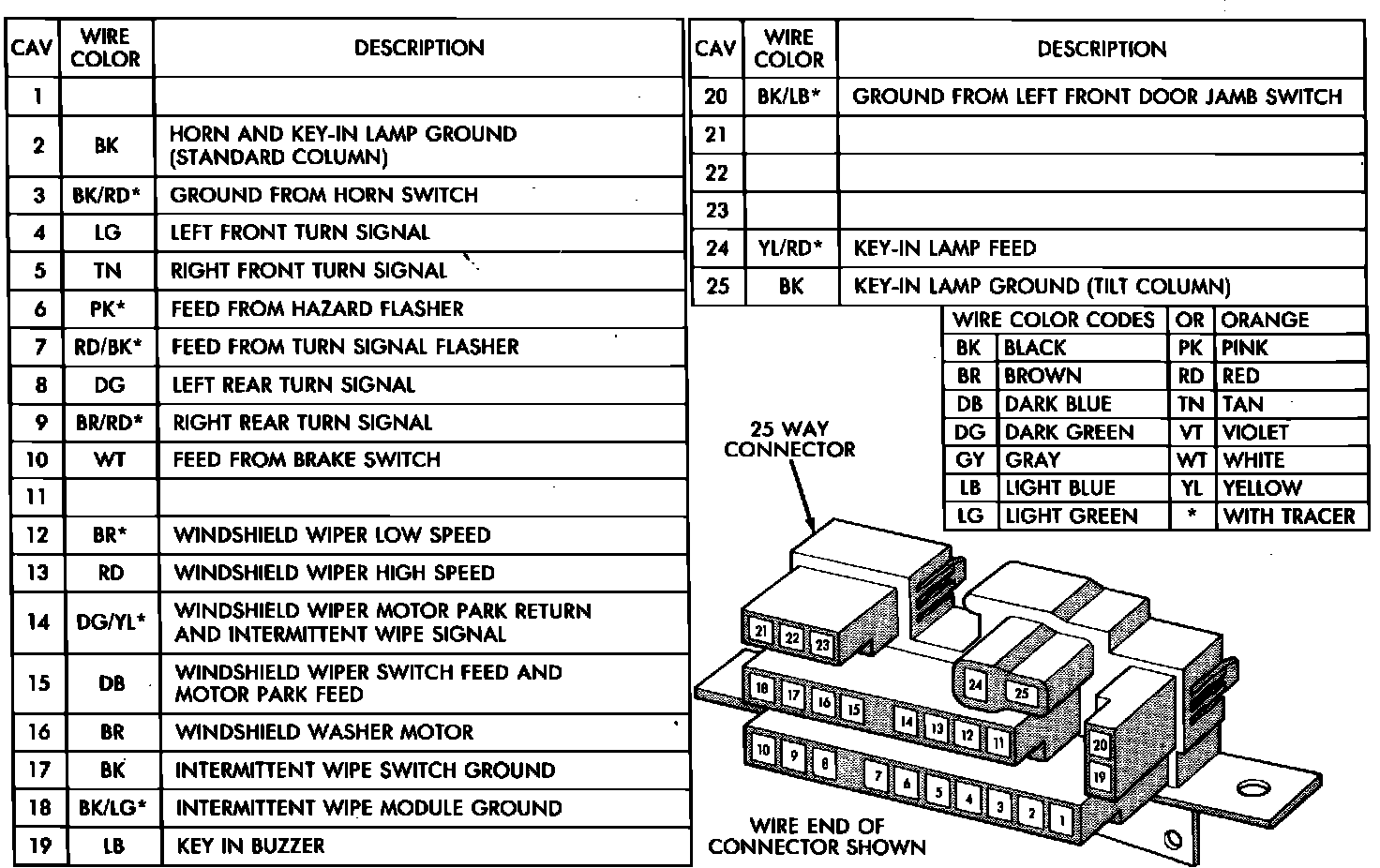 | CAV | WIRE COLOR | DESCRIPTION |
|---|---|---|
| 1 | | |
| 2 | BK | HORN AND KEY-IN LAMP GROUND (STANDARD COLUMN) |
| 3 | BK/RD* | GROUND FROM HORN SWITCH |
| 4 | LG | LEFT FRONT TURN SIGNAL |
| 5 | TN | RIGHT FRONT TURN SIGNAL |
| 6 | PK* | FEED FROM HAZARD FLASHER |
| 7 | RD/BK* | FEED FROM TURN SIGNAL FLASHER |
| 8 | DG | LEFT REAR TURN SIGNAL |
| 9 | BR/RD* | RIGHT REAR TURN SIGNAL |
| 10 | WT | FEED FROM BRAKE SWITCH |
| 11 | | |
| 12 | BR* | WINDSHIELD WIPER LOW SPEED |
| 13 | RD | WINDSHIELD WIPER HIGH SPEED |
| 14 | DG/YL* | WINDSHIELD WIPER MOTOR PARK RETURN AND INTERMITTENT WIPE SIGNAL |
| 15 | DB | WINDSHIELD WIPER SWITCH FEED AND MOTOR PARK FEED |
| 16 | BR | WINDSHIELD WASHER MOTOR |
| 17 | BK | INTERMITTENT WIPE SWITCH GROUND |
| 18 | BK/LG* | INTERMITTENT WIPE MODULE GROUND |
| 19 | LB | KEY IN BUZZER |

| CAV | WIRE COLOR | DESCRIPTION |
|---|---|---|
| 20 | BK/LB* | GROUND FROM LEFT FRONT DOOR JAMB SWITCH |
| 21 | | |
| 22 | | |
| 23 | | |
| 24 | YL/RD* | KEY-IN LAMP FEED |
| 25 | BK | KEY-IN LAMP GROUND (TILT COLUMN) |

| WIRE COLOR CODES | | OR | ORANGE |
|---|---|---|---|
| BK | BLACK | PK | PINK |
| BR | BROWN | RD | RED |
| DB | DARK BLUE | TN | TAN |
| DG | DARK GREEN | VT | VIOLET |
| GY | GRAY | WT | WHITE |
| LB | LIGHT BLUE | YL | YELLOW |
| LG | LIGHT GREEN | * | WITH TRACER |

25 WAY CONNECTOR

21 22 23 24 25 18 17 16 15 14 13 12 11 20 19 10 9 8 7 6 5 4 3 2 1

WIRE END OF CONNECTOR SHOWN